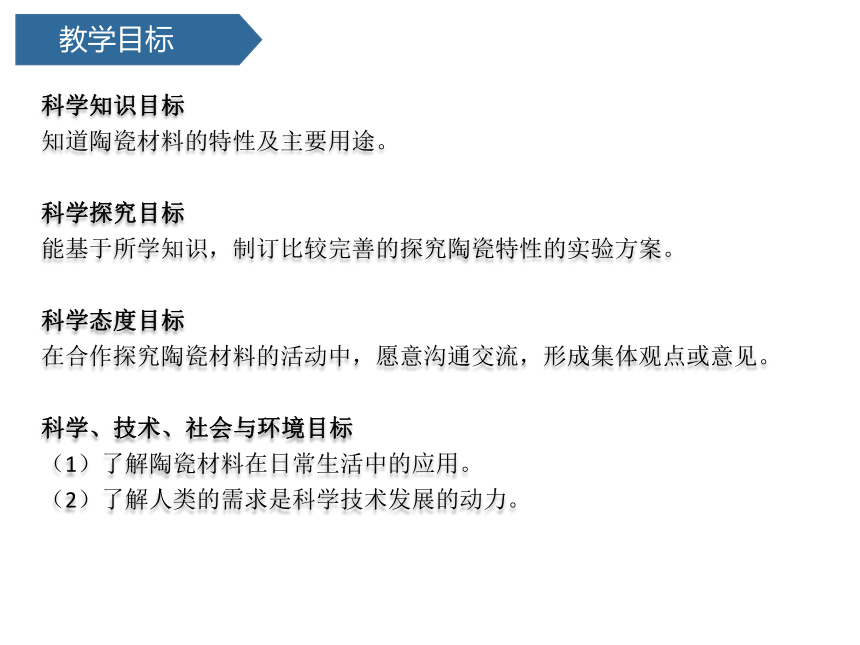 教学目标

科学知识目标
知道陶瓷材料的特性及主要用途。

科学探究目标
能基于所学知识，制订比较完善的探究陶瓷特性的实验方案。

科学态度目标
在合作探究陶瓷材料的活动中，愿意沟通交流，形成集体观点或意见。

科学、技术、社会与环境目标
（1）了解陶瓷材料在日常生活中的应用。
（2）了解人类的需求是科学技术发展的动力。